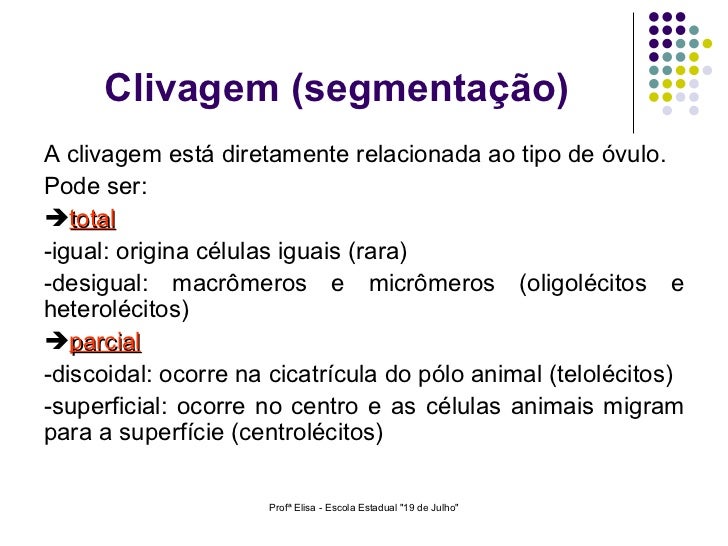 Clivagem (segmentação)

A clivagem está diretamente relacionada ao tipo de óvulo.

Pode ser:

➔total

-igual: origina células iguais (rara)

-desigual: macrômeros e micrômeros (oligolécitos e heterolécitos)

➔parcial

-discoidal: ocorre na cicatrícula do pólo animal (telolécitos)

-superficial: ocorre no centro e as células animais migram para a superfície (centrolécitos)

Profª Elisa - Escola Estadual "19 de Julho"